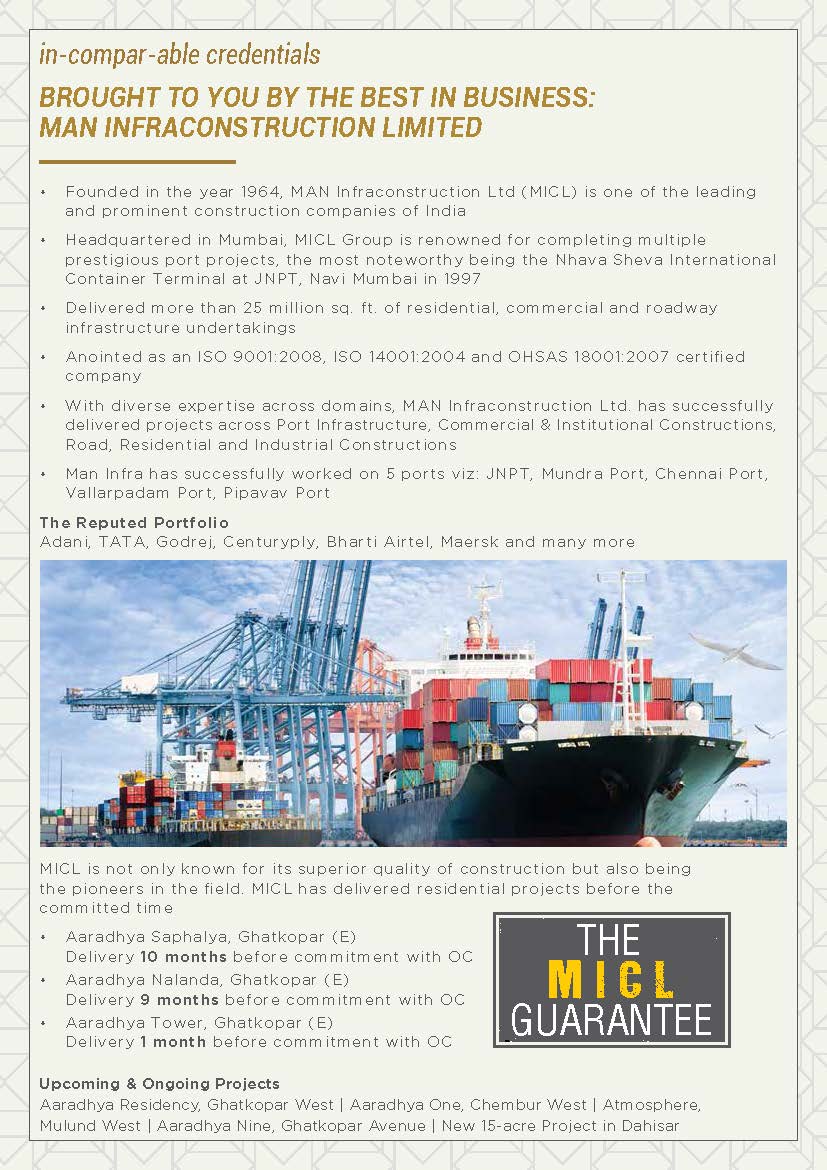 in-compar-able credentials

BROUGHT TO YOU BY THE BEST IN BUSINESS:
MAN INFRACONSTRUCTION LIMITED

• Founded in the year 1964, MAN Infraconstruction Ltd (MICL) is one of the leading and prominent construction companies of India
• Headquartered in Mumbai, MICL Group is renowned for completing multiple prestigious port projects, the most noteworthy being the Nhava Sheva International Container Terminal at JNPT, Navi Mumbai in 1997
• Delivered more than 25 million sq. ft. of residential, commercial and roadway infrastructure undertakings
• Anointed as an ISO 9001:2008, ISO 14001:2004 and OHSAS 18001:2007 certified company
• With diverse expertise across domains, MAN Infraconstruction Ltd. has successfully delivered projects across Port Infrastructure, Commercial & Institutional Constructions, Road, Residential and Industrial Constructions
• Man Infra has successfully worked on 5 ports viz: JNPT, Mundra Port, Chennai Port, Vallarpadam Port, Pipavav Port

The Reputed Portfolio
Adani, TATA, Godrej, Centuryply, Bharti Airtel, Maersk and many more

MICL is not only known for its superior quality of construction but also being the pioneers in the field. MICL has delivered residential projects before the committed time

• Aaradhya Saphalya, Ghatkopar (E)
Delivery 10 months before commitment with OC
• Aaradhya Nalanda, Ghatkopar (E)
Delivery 9 months before commitment with OC
• Aaradhya Tower, Ghatkopar (E)
Delivery 1 month before commitment with OC

THE
MICL
GUARANTEE

Upcoming & Ongoing Projects
Aaradhya Residency, Ghatkopar West | Aaradhya One, Chembur West | Atmosphere, Mulund West | Aaradhya Nine, Ghatkopar Avenue | New 15-acre Project in Dahisar